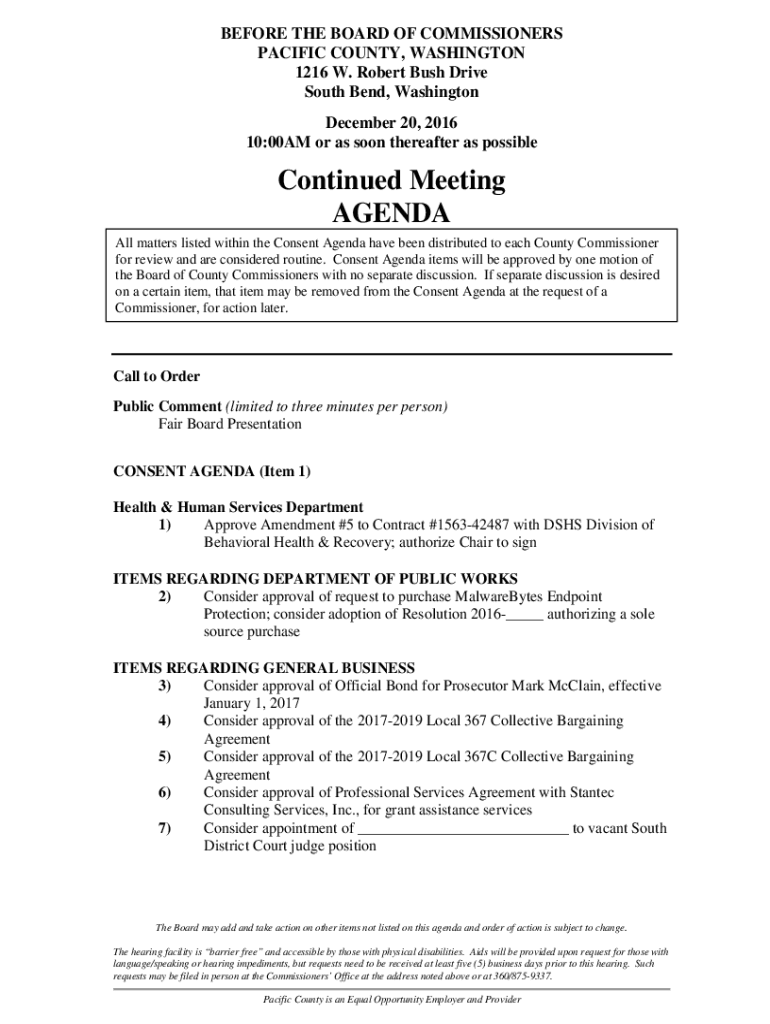 BEFORE THE BOARD OF COMMISSIONERS
PACIFIC COUNTY, WASHINGTON
1216 W. Robert Bush Drive
South Bend, Washington

December 20, 2016
10:00AM or as soon thereafter as possible

Continued Meeting
AGENDA

All matters listed within the Consent Agenda have been distributed to each County Commissioner for review and are considered routine. Consent Agenda items will be approved by one motion of the Board of County Commissioners with no separate discussion. If separate discussion is desired on a certain item, that item may be removed from the Consent Agenda at the request of a Commissioner, for action later.

Call to Order

Public Comment (limited to three minutes per person)
Fair Board Presentation

CONSENT AGENDA (Item 1)

Health & Human Services Department
1) Approve Amendment #5 to Contract #1563-42487 with DSHS Division of Behavioral Health & Recovery; authorize Chair to sign

ITEMS REGARDING DEPARTMENT OF PUBLIC WORKS
2) Consider approval of request to purchase MalwareBytes Endpoint Protection; consider adoption of Resolution 2016-_____ authorizing a sole source purchase

ITEMS REGARDING GENERAL BUSINESS
3) Consider approval of Official Bond for Prosecutor Mark McClain, effective January 1, 2017
4) Consider approval of the 2017-2019 Local 367 Collective Bargaining Agreement
5) Consider approval of the 2017-2019 Local 367C Collective Bargaining Agreement
6) Consider approval of Professional Services Agreement with Stantec Consulting Services, Inc., for grant assistance services
7) Consider appointment of ___________________________ to vacant South District Court judge position

The Board may add and take action on other items not listed on this agenda and order of action is subject to change.

The hearing facility is "barrier free" and accessible by those with physical disabilities. Aids will be provided upon request for those with language/speaking or hearing impediments, but requests need to be received at least five (5) business days prior to this hearing. Such requests may be filed in person at the Commissioners' Office at the address noted above or at 360/875-9337.

Pacific County is an Equal Opportunity Employer and Provider